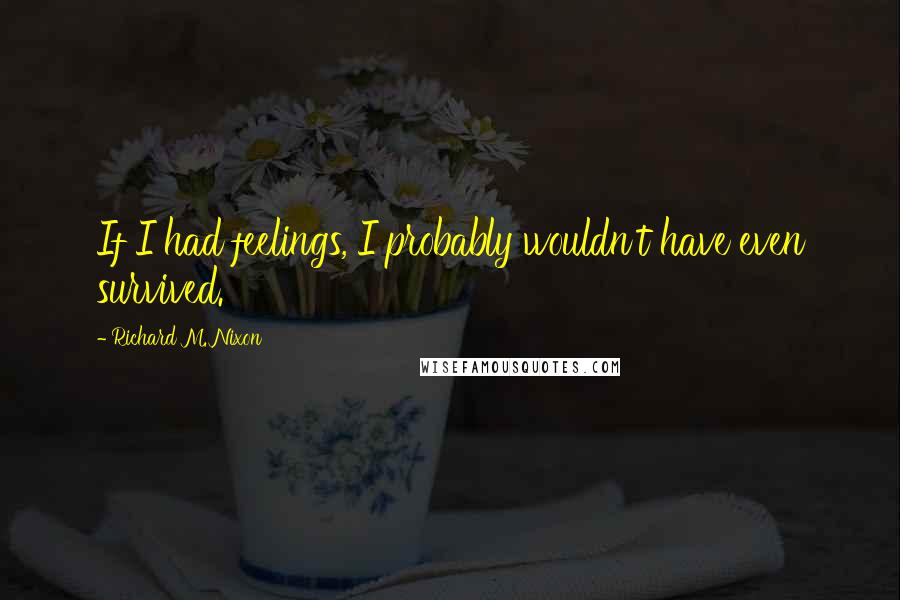 If I had feelings, I probably wouldn't have even survived.

- Richard M. Nixon

WISEFAMOUSQUOTES.COM